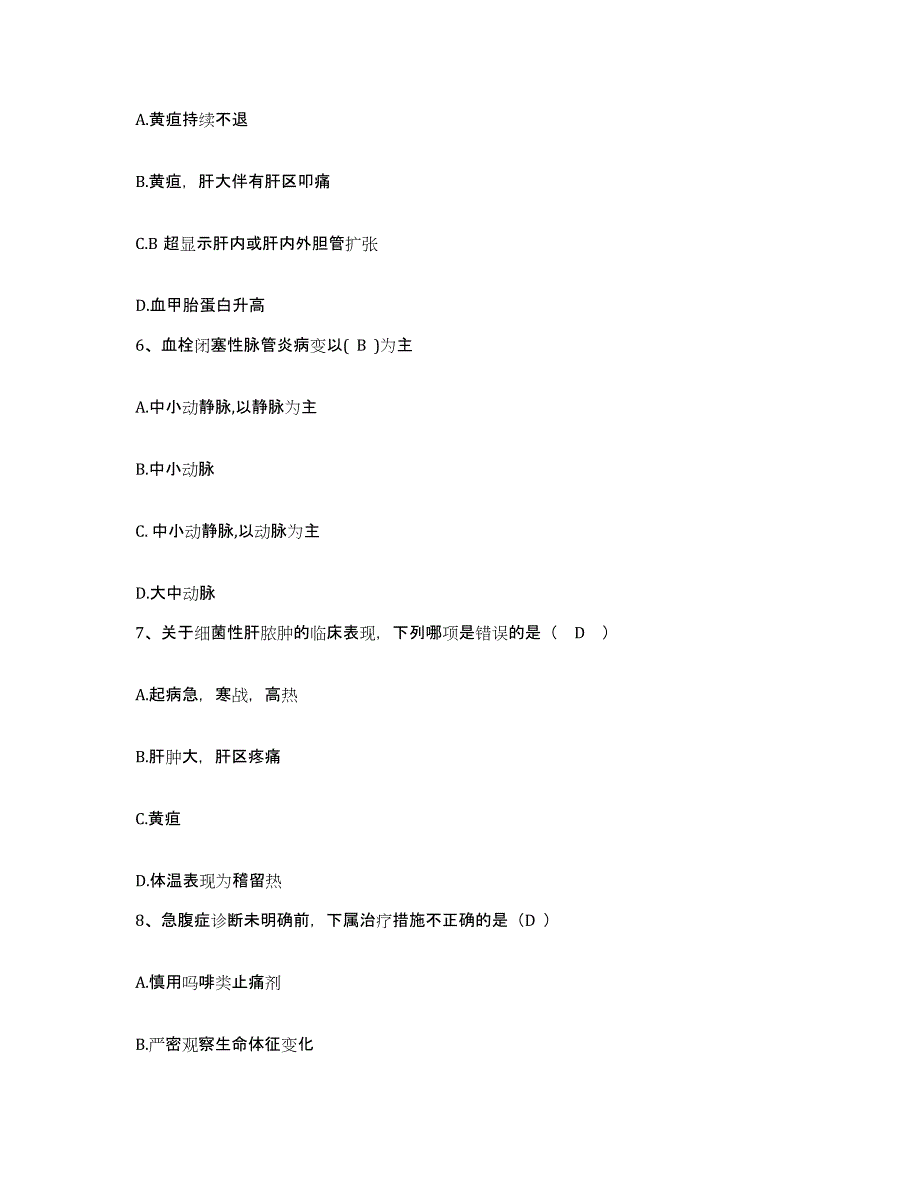 A.黄疸持续不退

B.黄疸，肝大伴有肝区叩痛

C.B 超显示肝内或肝内外胆管扩张

D.血甲胎蛋白升高

6、血栓闭塞性脉管炎病变以( B )为主

A.中小动静脉,以静脉为主

B.中小动脉

C. 中小动静脉,以动脉为主

D.大中动脉

7、关于细菌性肝脓肿的临床表现，下列哪项是错误的是（ D ）

A.起病急，寒战，高热

B.肝肿大，肝区疼痛

C.黄疸

D.体温表现为稽留热

8、急腹症诊断未明确前，下属治疗措施不正确的是（D ）

A.慎用吗啡类止痛剂

B.严密观察生命体征变化